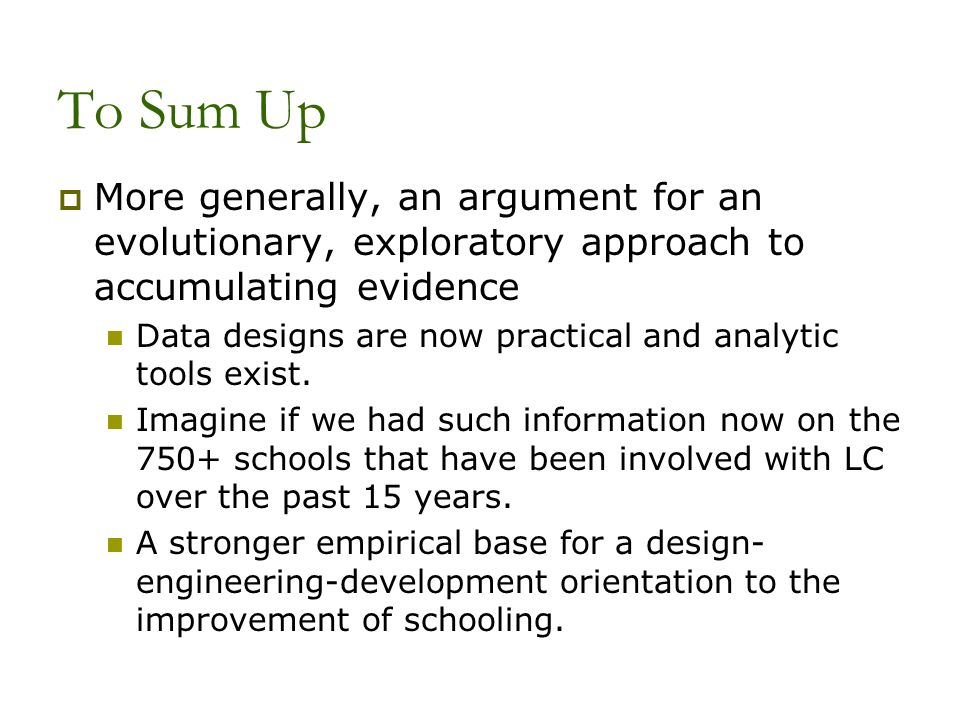 To Sum Up

More generally, an argument for an evolutionary, exploratory approach to accumulating evidence

Data designs are now practical and analytic tools exist.

Imagine if we had such information now on the 750+ schools that have been involved with LC over the past 15 years.

A stronger empirical base for a design-engineering-development orientation to the improvement of schooling.